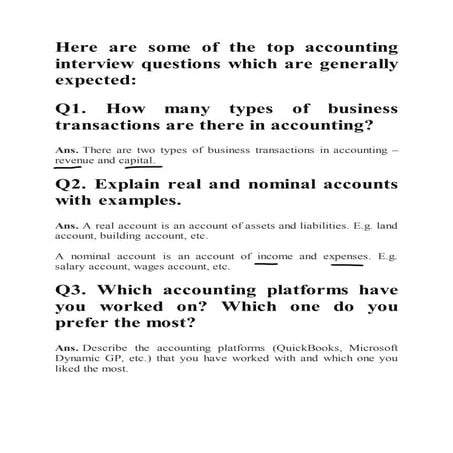 Here are some of the top accounting interview questions which are generally expected:

Q1. How many types of business transactions are there in accounting?

Ans. There are two types of business transactions in accounting – revenue and capital.

Q2. Explain real and nominal accounts with examples.

Ans. A real account is an account of assets and liabilities. E.g. land account, building account, etc.

A nominal account is an account of income and expenses. E.g. salary account, wages account, etc.

Q3. Which accounting platforms have you worked on? Which one do you prefer the most?

Ans. Describe the accounting platforms (QuickBooks, Microsoft Dynamic GP, etc.) that you have worked with and which one you liked the most.